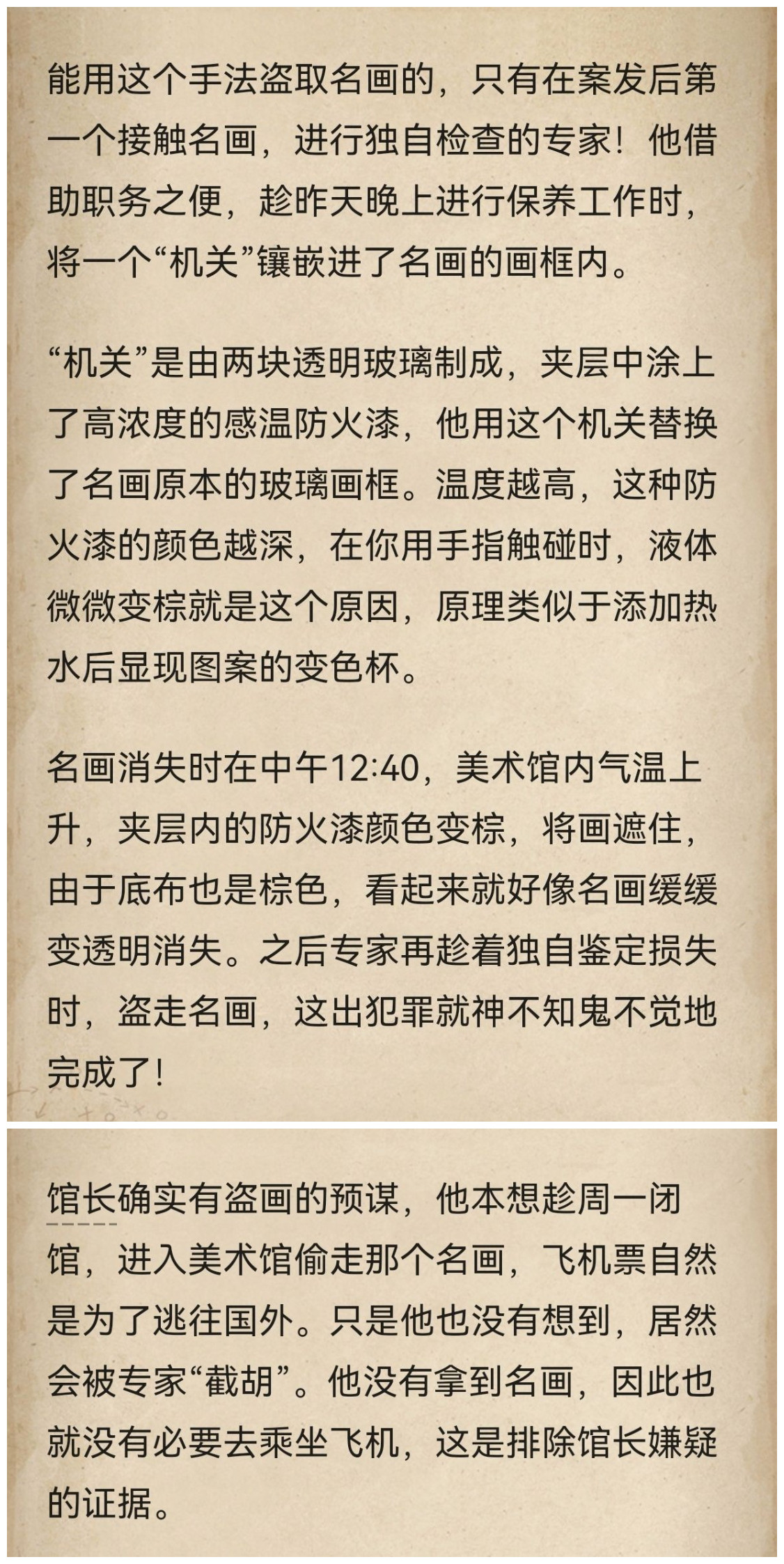 能用这个手法盗取名画的，只有在案发后第一个接触名画，进行独自检查的专家！他借助职务之便，趁昨天晚上进行保养工作时，将一个“机关”镶嵌进了名画的画框内。

“机关”是由两块透明玻璃制成，夹层中涂上了高浓度的感温防火漆，他用这个机关替换了名画原本的玻璃画框。温度越高，这种防火漆的颜色越深，在你用手指触碰时，液体微微变棕就是这个原因，原理类似于添加热水后显现图案的变色杯。

名画消失时在中午12:40，美术馆内气温上升，夹层内的防火漆颜色变棕，将画遮住，由于底布也是棕色，看起来就好像名画缓缓变透明消失。之后专家再趁着独自鉴定损失时，盗走名画，这出犯罪就神不知鬼不觉地完成了！

馆长确实有盗画的预谋，他本想趁周一闭馆，进入美术馆偷走那个名画，飞机票自然是为了逃往国外。只是他也没有想到，居然会被专家“截胡”。他没有拿到名画，因此也就没有必要去乘坐飞机，这是排除馆长嫌疑的证据。